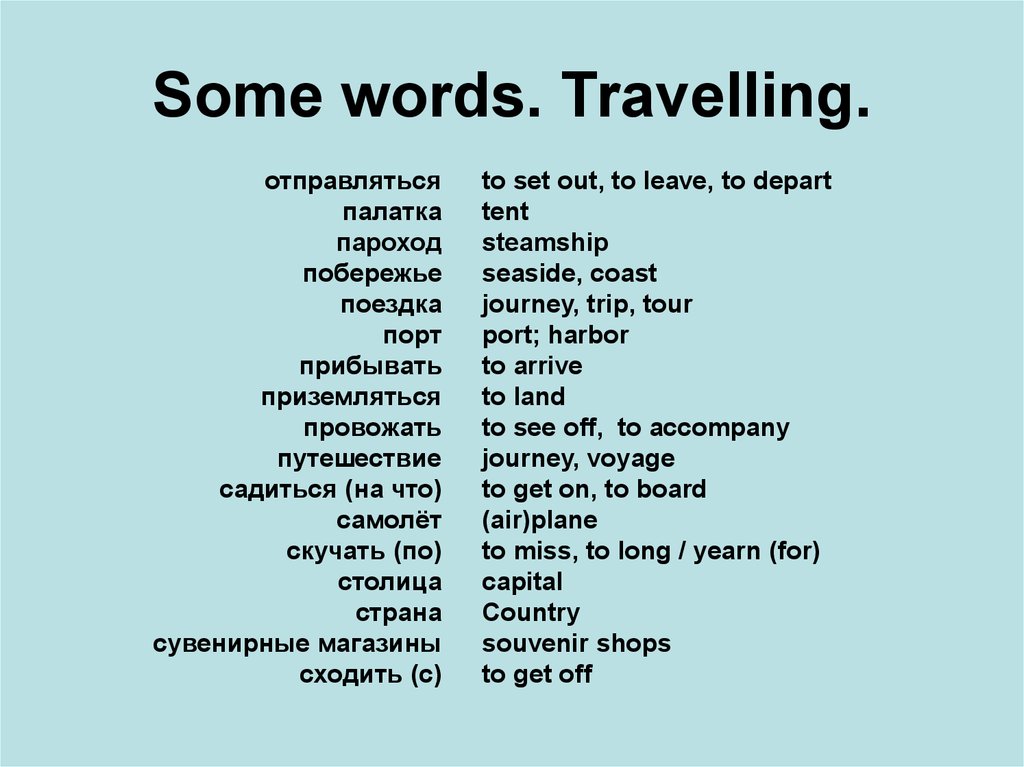 Some words. Travelling.

| | |
|---|---|
| отправляться | to set out, to leave, to depart |
| палатка | tent |
| пароход | steamship |
| побережье | seaside, coast |
| поездка | journey, trip, tour |
| порт | port; harbor |
| прибывать | to arrive |
| приземляться | to land |
| провожать | to see off, to accompany |
| путешествие | journey, voyage |
| садиться (на что) | to get on, to board |
| самолёт | (air)plane |
| скучать (по) | to miss, to long / yearn (for) |
| столица | capital |
| страна | Country |
| сувенирные магазины | souvenir shops |
| сходить (с) | to get off |